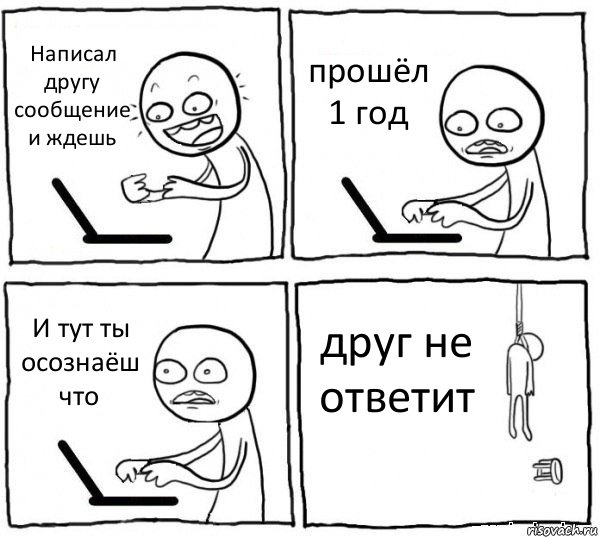 Написал другу сообщение и ждешь

прошёл 1 год

И тут ты осознаёш что

друг не ответит

risovach.ru